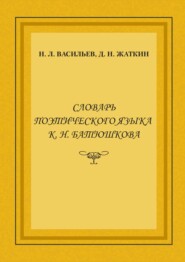 Н. Л. ВАСИЛЬЕВ, Д. Н. ЖАТКИН

СЛОВАРЬ
ПОЭТИЧЕСКОГО ЯЗЫКА
К. Н. БАТЮШКОВА